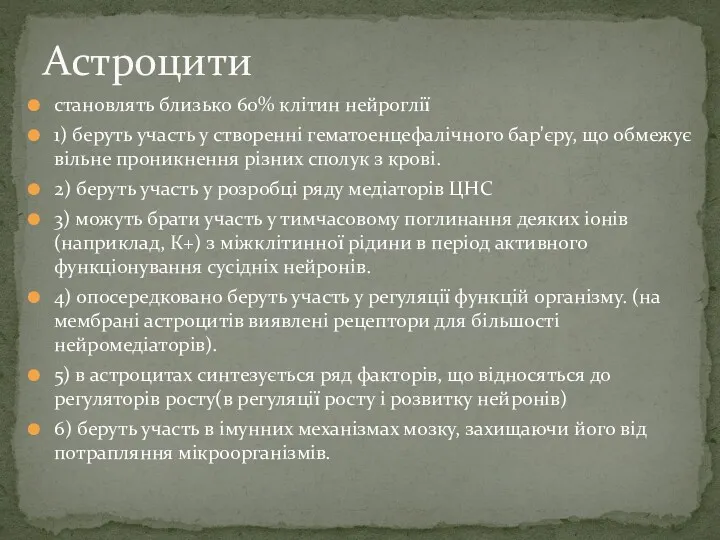 Астроцити

становлять близько 60% клітин нейроглії

1) беруть участь у створенні гематоенцефалічного бар'єру, що обмежує вільне проникнення різних сполук з крові.

2) беруть участь у розробці ряду медіаторів ЦНС

3) можуть брати участь у тимчасовому поглинання деяких іонів (наприклад, К+) з міжклітинної рідини в період активного функціонування сусідніх нейронів.

4) опосередковано беруть участь у регуляції функцій організму. (на мембрані астроцитів виявлені рецептори для більшості нейромедіаторів).

5) в астроцитах синтезується ряд факторів, що відносяться до регуляторів росту(в регуляції росту і розвитку нейронів)

6) беруть участь в імунних механізмах мозку, захищаючи його від потрапляння мікроорганізмів.